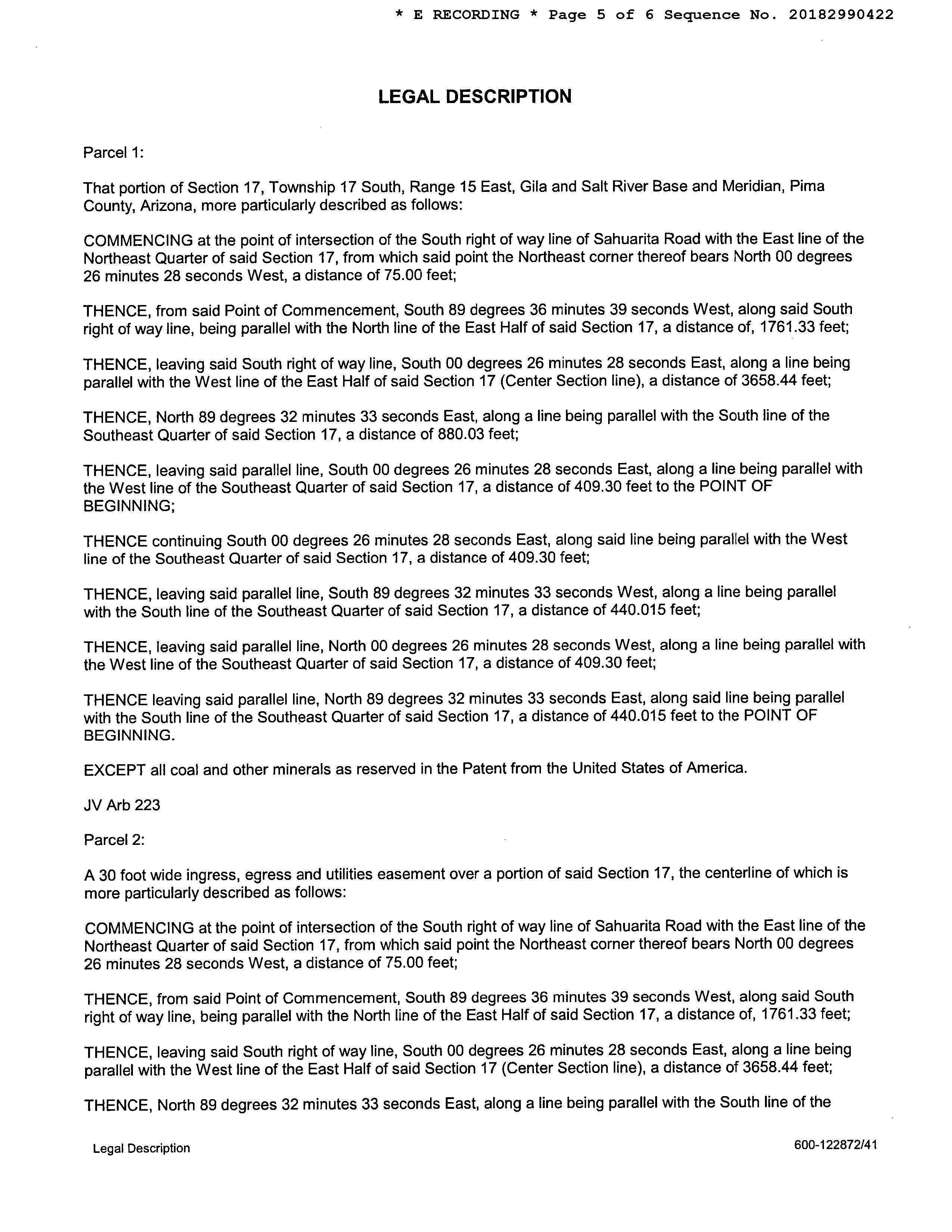 * E RECORDING * Page 5 of 6 Sequence No. 20182990422

LEGAL DESCRIPTION

Parcel 1:

That portion of Section 17, Township 17 South, Range 15 East, Gila and Salt River Base and Meridian, Pima County, Arizona, more particularly described as follows:

COMMENCING at the point of intersection of the South right of way line of Sahuarita Road with the East line of the Northeast Quarter of said Section 17, from which said point the Northeast corner thereof bears North 00 degrees 26 minutes 28 seconds West, a distance of 75.00 feet;

THENCE, from said Point of Commencement, South 89 degrees 36 minutes 39 seconds West, along said South right of way line, being parallel with the North line of the East Half of said Section 17, a distance of, 1761.33 feet;

THENCE, leaving said South right of way line, South 00 degrees 26 minutes 28 seconds East, along a line being parallel with the West line of the East Half of said Section 17 (Center Section line), a distance of 3658.44 feet;

THENCE, North 89 degrees 32 minutes 33 seconds East, along a line being parallel with the South line of the Southeast Quarter of said Section 17, a distance of 880.03 feet;

THENCE, leaving said parallel line, South 00 degrees 26 minutes 28 seconds East, along a line being parallel with the West line of the Southeast Quarter of said Section 17, a distance of 409.30 feet to the POINT OF BEGINNING;

THENCE continuing South 00 degrees 26 minutes 28 seconds East, along said line being parallel with the West line of the Southeast Quarter of said Section 17, a distance of 409.30 feet;

THENCE, leaving said parallel line, South 89 degrees 32 minutes 33 seconds West, along a line being parallel with the South line of the Southeast Quarter of said Section 17, a distance of 440.015 feet;

THENCE, leaving said parallel line, North 00 degrees 26 minutes 28 seconds West, along a line being parallel with the West line of the Southeast Quarter of said Section 17, a distance of 409.30 feet;

THENCE leaving said parallel line, North 89 degrees 32 minutes 33 seconds East, along said line being parallel with the South line of the Southeast Quarter of said Section 17, a distance of 440.015 feet to the POINT OF BEGINNING.

EXCEPT all coal and other minerals as reserved in the Patent from the United States of America.

JV Arb 223

Parcel 2:

A 30 foot wide ingress, egress and utilities easement over a portion of said Section 17, the centerline of which is more particularly described as follows:

COMMENCING at the point of intersection of the South right of way line of Sahuarita Road with the East line of the Northeast Quarter of said Section 17, from which said point the Northeast corner thereof bears North 00 degrees 26 minutes 28 seconds West, a distance of 75.00 feet;

THENCE, from said Point of Commencement, South 89 degrees 36 minutes 39 seconds West, along said South right of way line, being parallel with the North line of the East Half of said Section 17, a distance of, 1761.33 feet;

THENCE, leaving said South right of way line, South 00 degrees 26 minutes 28 seconds East, along a line being parallel with the West line of the East Half of said Section 17 (Center Section line), a distance of 3658.44 feet;

THENCE, North 89 degrees 32 minutes 33 seconds East, along a line being parallel with the South line of the

Legal Description

600-122872/41